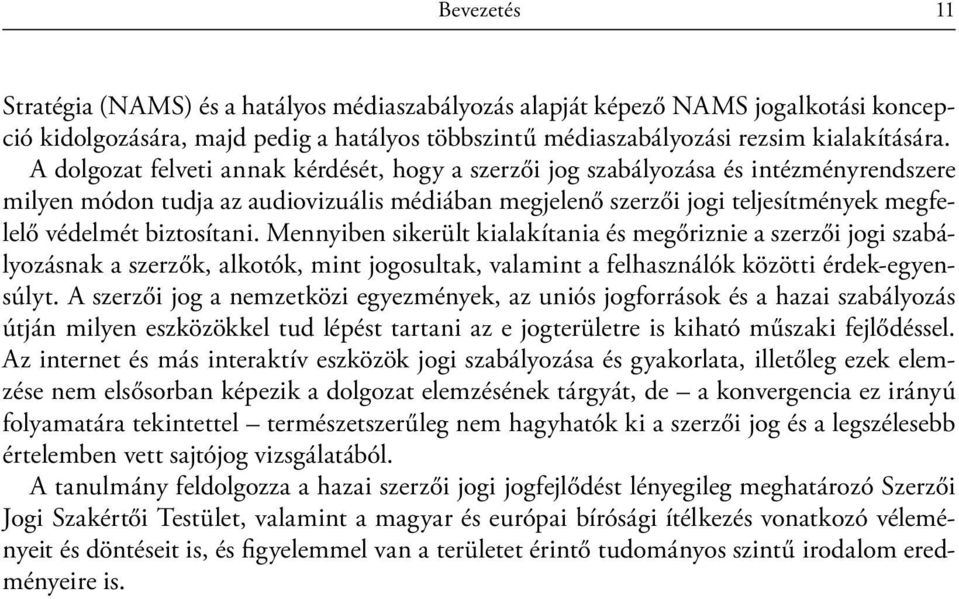 Bevezetés 11

Stratégia (NAMS) és a hatályos médiaszabályozás alapját képező NAMS jogalkotási koncepció kidolgozására, majd pedig a hatályos többszintű médiaszabályozási rezsim kialakítására.

A dolgozat felveti annak kérdését, hogy a szerzői jog szabályozása és intézményrendszere milyen módon tudja az audiovizuális médiában megjelenő szerzői jogi teljesítmények megfelelő védelmét biztosítani. Mennyiben sikerült kialakítania és megőriznie a szerzői jogi szabályozásnak a szerzők, alkotók, mint jogosultak, valamint a felhasználók közötti érdek-egyensúlyt. A szerzői jog a nemzetközi egyezmények, az uniós jogforrások és a hazai szabályozás útján milyen eszközökkel tud lépést tartani az e jogterületre is kiható műszaki fejlődéssel. Az internet és más interaktív eszközök jogi szabályozása és gyakorlata, illetőleg ezek elemzése nem elsősorban képezik a dolgozat elemzésének tárgyát, de – a konvergencia ez irányú folyamatára tekintettel – természetszerűleg nem hagyhatók ki a szerzői jog és a legszélesebb értelemben vett sajtójog vizsgálatából.

A tanulmány feldolgozza a hazai szerzői jogi jogfejlődést lényegileg meghatározó Szerzői Jogi Szakértői Testület, valamint a magyar és európai bírósági ítélkezés vonatkozó véleményeit és döntéseit is, és figyelemmel van a területet érintő tudományos szintű irodalom eredményeire is.